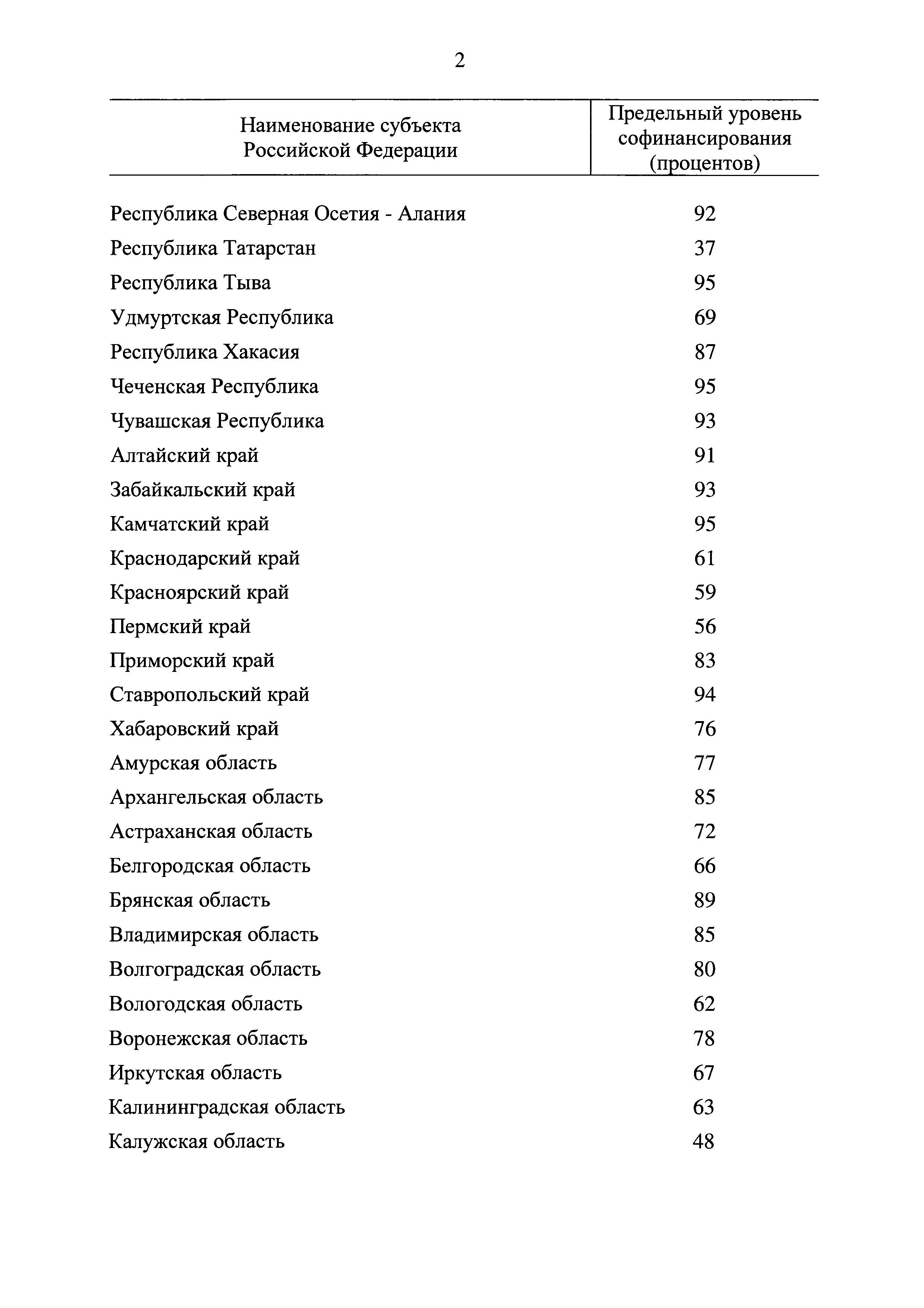 2

| Наименование субъекта Российской Федерации | Предельный уровень софинансирования (процентов) |
|---|---|
| Республика Северная Осетия - Алания | 92 |
| Республика Татарстан | 37 |
| Республика Тыва | 95 |
| Удмуртская Республика | 69 |
| Республика Хакасия | 87 |
| Чеченская Республика | 95 |
| Чувашская Республика | 93 |
| Алтайский край | 91 |
| Забайкальский край | 93 |
| Камчатский край | 95 |
| Краснодарский край | 61 |
| Красноярский край | 59 |
| Пермский край | 56 |
| Приморский край | 83 |
| Ставропольский край | 94 |
| Хабаровский край | 76 |
| Амурская область | 77 |
| Архангельская область | 85 |
| Астраханская область | 72 |
| Белгородская область | 66 |
| Брянская область | 89 |
| Владимирская область | 85 |
| Волгоградская область | 80 |
| Вологодская область | 62 |
| Воронежская область | 78 |
| Иркутская область | 67 |
| Калининградская область | 63 |
| Калужская область | 48 |